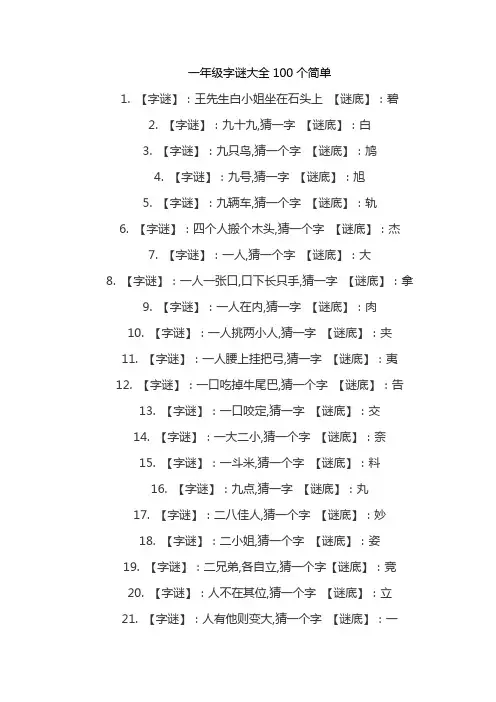 一年级字谜大全 100 个简单

1. 【字谜】：王先生白小姐坐在石头上 【谜底】：碧

2. 【字谜】：九十九,猜一字 【谜底】：白

3. 【字谜】：九只鸟,猜一个字 【谜底】：鸠

4. 【字谜】：九号,猜一字 【谜底】：旭

5. 【字谜】：九辆车,猜一个字 【谜底】：轨

6. 【字谜】：四个人搬个木头,猜一个字 【谜底】：杰

7. 【字谜】：一人,猜一个字 【谜底】：大

8. 【字谜】：一人一张口,口下长只手,猜一字 【谜底】：拿

9. 【字谜】：一人在内,猜一字 【谜底】：肉

10. 【字谜】：一人挑两小人,猜一字 【谜底】：夹

11. 【字谜】：一人腰上挂把弓,猜一字 【谜底】：夷

12. 【字谜】：一口吃掉牛尾巴,猜一个字 【谜底】：告

13. 【字谜】：一口咬定,猜一字 【谜底】：交

14. 【字谜】：一大二小,猜一个字 【谜底】：奈

15. 【字谜】：一斗米,猜一个字 【谜底】：料

16. 【字谜】：九点,猜一字 【谜底】：丸

17. 【字谜】：二八佳人,猜一个字 【谜底】：妙

18. 【字谜】：二小姐,猜一个字 【谜底】：姿

19. 【字谜】：二兄弟,各自立,猜一个字【谜底】：竞

20. 【字谜】：人不在其位,猜一个字 【谜底】：立

21. 【字谜】：人有他则变大,猜一个字 【谜底】：一